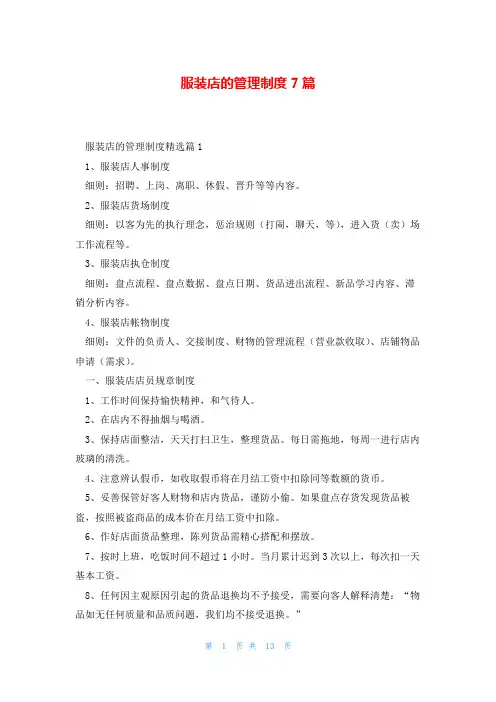 服装店的管理制度7篇

服装店的管理制度精选篇1

1、服装店人事制度

细则：招聘、上岗、离职、休假、晋升等等内容。

2、服装店货场制度

细则：以客为先的执行理念，惩治规则（打闹，聊天，等），进入货（卖）场工作流程等。

3、服装店执仓制度

细则：盘点流程、盘点数据、盘点日期、货品进出流程、新品学习内容、滞销分析内容。

4、服装店帐物制度

细则：文件的负责人、交接制度、财物的管理流程（营业款收取）、店铺物品申请（需求）。

一、服装店店员规章制度

1、工作时间保持愉快精神，和气待人。

2、在店内不得抽烟与喝酒。

3、保持店面整洁，天天打扫卫生，整理货品。每日需拖地，每周一进行店内玻璃的清洗。

4、注意辨认假币，如收取假币将在月结工资中扣除同等数额的货币。

5、妥善保管好客人财物和店内货品，谨防小偷。如果盘点存货发现货品被盗，按照被盗商品的成本价在月结工资中扣除。

6、作好店面货品整理，陈列货品需精心搭配和摆放。

7、按时上班，吃饭时间不超过1小时。当月累计迟到3次以上，每次扣一天基本工资。

8、任何因主观原因引起的货品退换均不予接受，需要向客人解释清楚：“物品如无任何质量和品质问题，我们均不接受退换。”

第 1 页 共 13 页